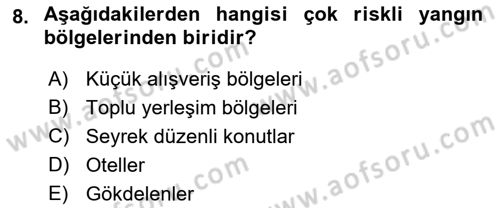 8. Aşağıdakilerden hangisi çok riskli yangın bölgelerinden biridir?

A) Küçük alışveriş bölgeleri
B) Toplu yerleşim bölgeleri
C) Seyrek düzenli konutlar
D) Oteller
E) Gökdelenler

www.aofsoru.com